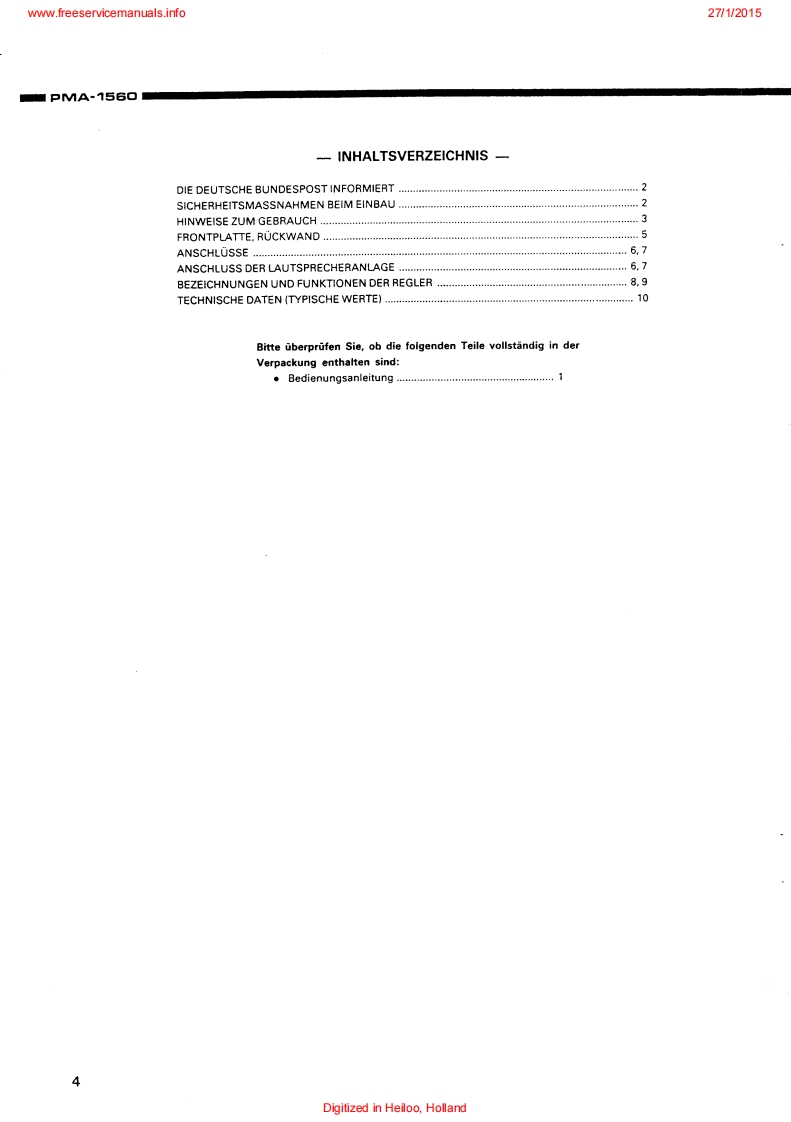 www.freeservicemanuals.info

27/1/2015

PMA-1560

— INHALTSVERZEICHNIS —

DIE DEUTSCHE BUNDESPOST INFORMIERT 2
SICHERHEITSMASSNAHMEN BEIM EINBAU 2
HINWEISE ZUM GEBRAUCH 3
FRONTPLATTE, RÜCKWAND 5
ANSCHLÜSSE 6, 7
ANSCHLUSS DER LAUTSPRECHERANLAGE 6, 7
BEZEICHNUNGEN UND FUNKTIONEN DER REGLER 8, 9
TECHNISCHE DATEN (TYPISCHE WERTE) 10

Bitte überprüfen Sie, ob die folgenden Teile vollständig in der Verpackung enthalten sind:

• Bedienungsanleitung 1

4

Digitized in Heiloo, Holland